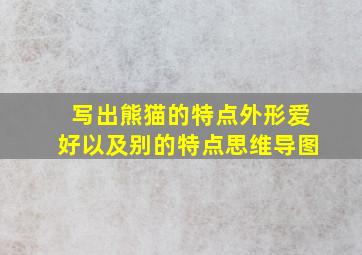 写出熊猫的特点外形爱好以及别的特点思维导图